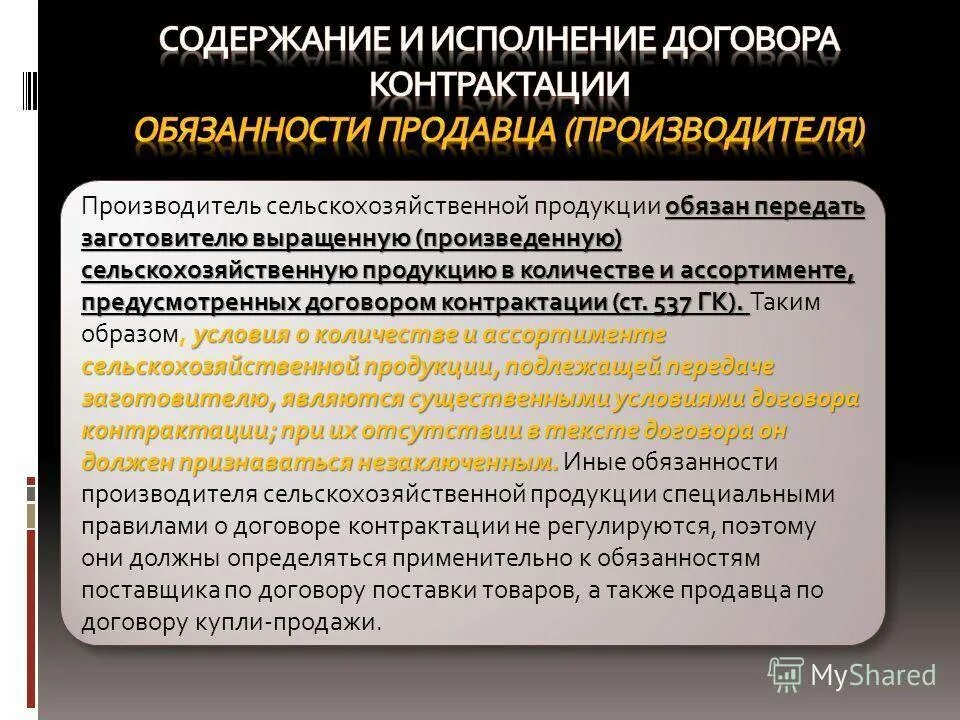 СОДЕРЖАНИЕ И ИСПОЛНЕНИЕ ДОГОВОРА КОНТРАКТАЦИИ
ОБЯЗАННОСТИ ПРОДАВЦА (ПРОИЗВОДИТЕЛЯ)

Производитель сельскохозяйственной продукции обязан передать заготовителю выращенную (произведенную) сельскохозяйственную продукцию в количестве и ассортименте, предусмотренных договором контрактации (ст. 537 ГК). Таким образом, условия о количестве и ассортименте сельскохозяйственной продукции, подлежащей передаче заготовителю, являются существенными условиями договора контрактации; при их отсутствии в тексте договора он должен признаваться незаключенным. Иные обязанности производителя сельскохозяйственной продукции специальными правилами о договоре контрактации не регулируются, поэтому они должны определяться применительно к обязанностям поставщика по договору поставки товаров, а также продавца по договору купли-продажи.

MyShared